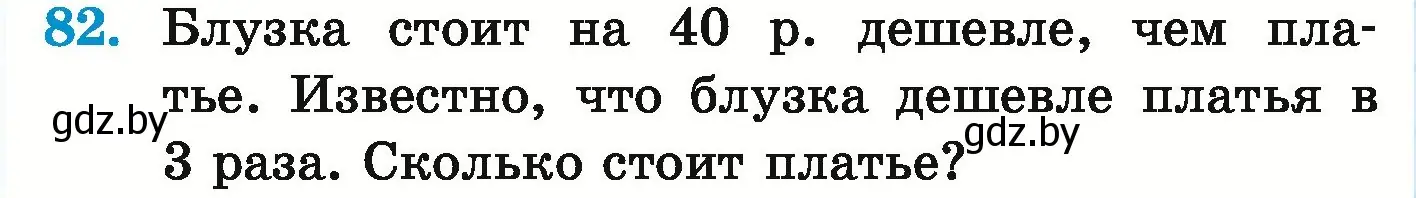 82. Блузка стоит на 40 р. дешевле, чем платье. Известно, что блузка дешевле платья в 3 раза. Сколько стоит платье?

gdz.by
gdz.by